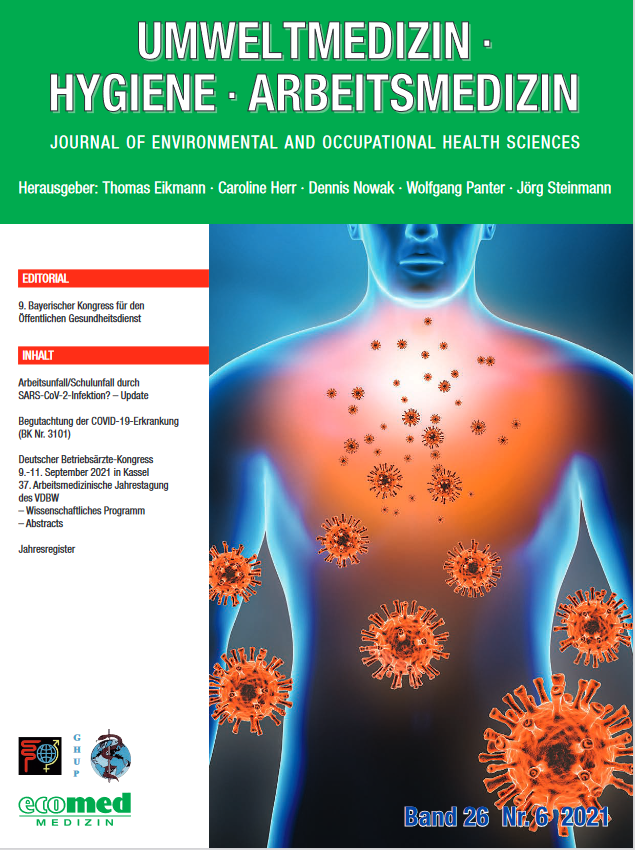 UMWELTMEDIZIN · HYGIENE · ARBEITSMEDIZIN

JOURNAL OF ENVIRONMENTAL AND OCCUPATIONAL HEALTH SCIENCES

Herausgeber: Thomas Eikmann · Caroline Herr · Dennis Nowak · Wolfgang Panter · Jörg Steinmann

EDITORIAL

9. Bayerischer Kongress für den Öffentlichen Gesundheitsdienst

INHALT

Arbeitsunfall/Schulunfall durch SARS-CoV-2-Infektion? – Update

Begutachtung der COVID-19-Erkrankung (BK Nr. 3101)

Deutscher Betriebsärzte-Kongress 9.–11. September 2021 in Kassel
37. Arbeitsmedizinische Jahrestagung des VDBW
– Wissenschaftliches Programm
– Abstracts

Jahresregister

GHUP

ecomed
MEDIZIN

Band 26 Nr. 6 2021